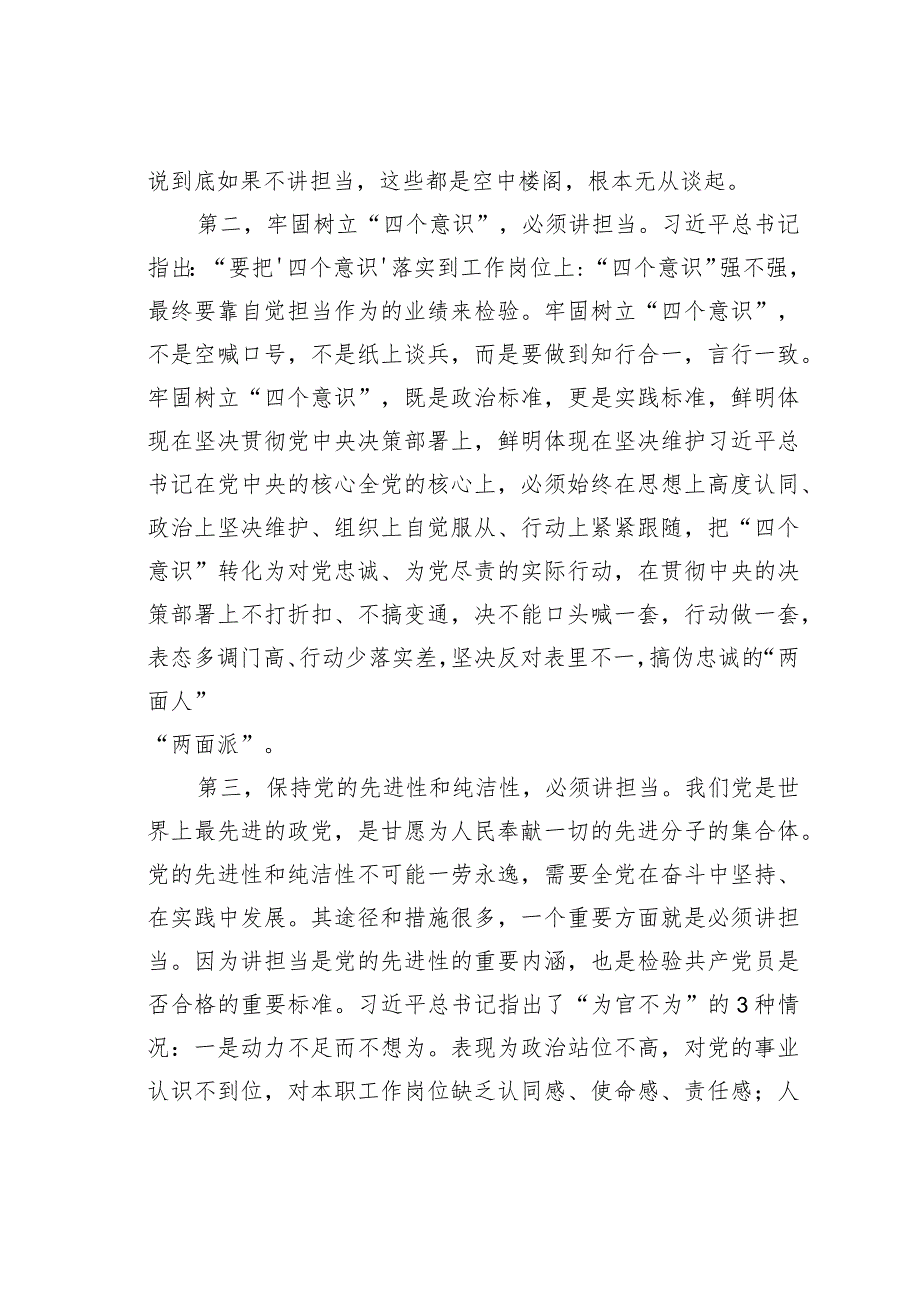 说到底如果不讲担当，这些都是空中楼阁，根本无从谈起。

第二，牢固树立“四个意识”，必须讲担当。习近平总书记指出：“要把'四个意识'落实到工作岗位上：“四个意识”强不强，最终要靠自觉担当作为的业绩来检验。牢固树立“四个意识”，不是空喊口号，不是纸上谈兵，而是要做到知行合一，言行一致。牢固树立“四个意识”，既是政治标准，更是实践标准，鲜明体现在坚决贯彻党中央决策部署上，鲜明体现在坚决维护习近平总书记在党中央的核心全党的核心上，必须始终在思想上高度认同、政治上坚决维护、组织上自觉服从、行动上紧紧跟随，把“四个意识”转化为对党忠诚、为党尽责的实际行动，在贯彻中央的决策部署上不打折扣、不搞变通，决不能口头喊一套，行动做一套，表态多调门高、行动少落实差，坚决反对表里不一，搞伪忠诚的“两面人”

“两面派”。

第三，保持党的先进性和纯洁性，必须讲担当。我们党是世界上最先进的政党，是甘愿为人民奉献一切的先进分子的集合体。党的先进性和纯洁性不可能一劳永逸，需要全党在奋斗中坚持、在实践中发展。其途径和措施很多，一个重要方面就是必须讲担当。因为讲担当是党的先进性的重要内涵，也是检验共产党员是否合格的重要标准。习近平总书记指出了“为官不为”的3种情况：一是动力不足而不想为。表现为政治站位不高，对党的事业认识不到位，对本职工作岗位缺乏认同感、使命感、责任感；人